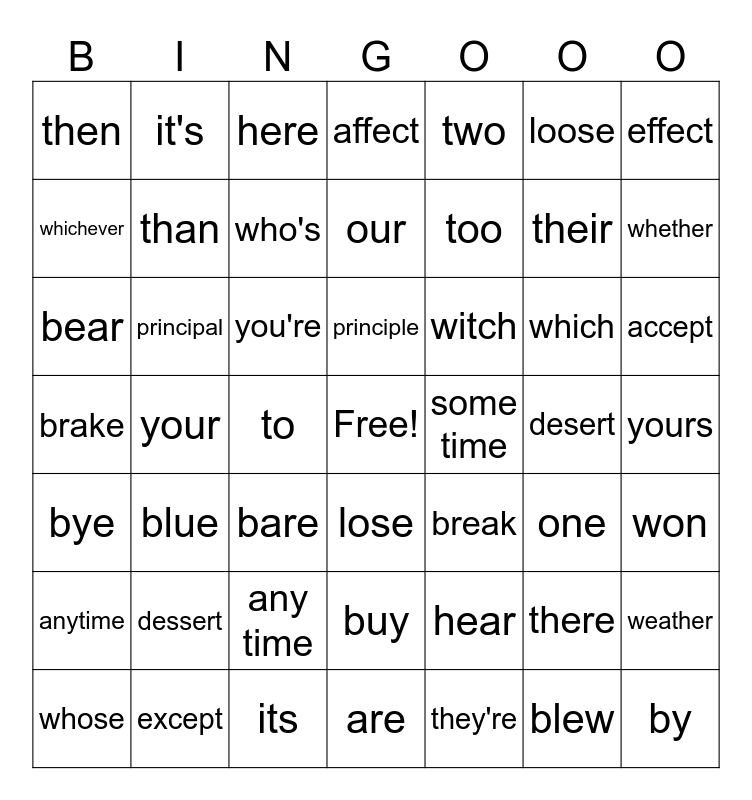 | B | I | N | G | O | O | O |
|---|---|---|---|---|---|---|
| then | it's | here | affect | two | loose | effect |
| whichever | than | who's | our | too | their | whether |
| bear | principal | you're | principle | witch | which | accept |
| brake | your | to | Free! | some time | desert | yours |
| bye | blue | bare | lose | break | one | won |
| anytime | dessert | any time | buy | hear | there | weather |
| whose | except | its | are | they're | blew | by |